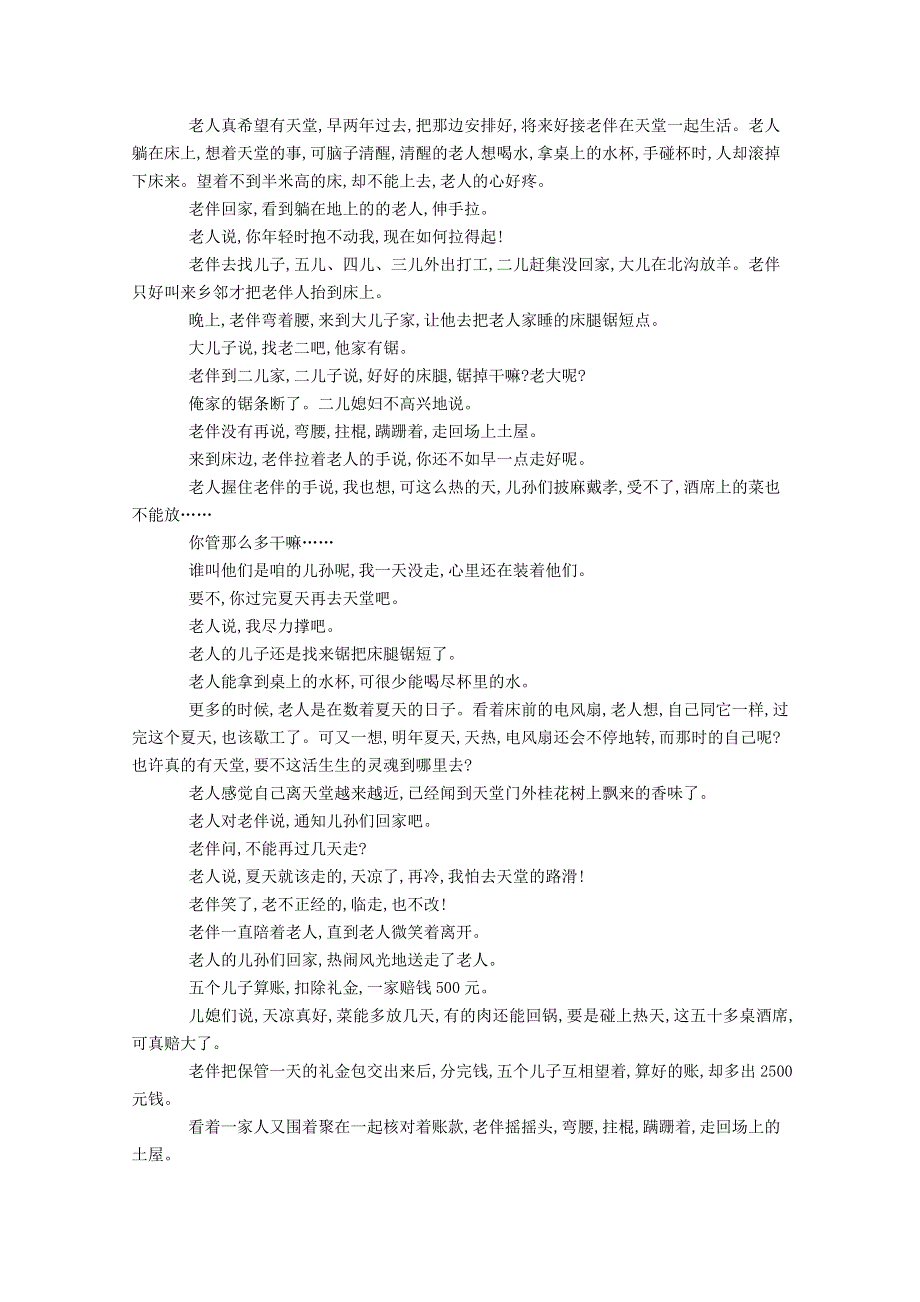 老人真希望有天堂，早两年过去，把那边安排好，将来好接老伴在天堂一起生活。老人躺在床上，想着天堂的事，可脑子清醒，清醒的老人想喝水，拿桌上的水杯，手碰杯时，人却滚掉下床来。望着不到半米高的床，却不能上去，老人的心好疼。

老伴回家，看到躺在地上的的老人，伸手拉。

老人说，你年轻时抱不动我，现在如何拉得起！

老伴去找儿子，五儿、四儿、三儿外出打工，二儿赶集没回家，大儿在北沟放羊。老伴只好叫来乡邻才把老伴人抬到床上。

晚上，老伴弯着腰，来到大儿子家，让他去把老人家睡的床腿锯短点。

大儿子说，找老二吧，他家有锯。

老伴到二儿家，二儿子说，好好的床腿，锯掉干嘛？老大呢？

俺家的锯条断了。二儿媳妇不高兴地说。

老伴没有再说，弯腰，拄棍，蹒跚着，走回场上土屋。

来到床边，老伴拉着老人的手说，你还不如早一点走好呢。

老人握住老伴的手说，我也想，可这么热的天，儿孙们披麻戴孝，受不了，酒席上的菜也不能放……

你管那么多干嘛……

谁叫他们是咱的儿孙呢，我一天没走，心里还在装着他们。

要不，你过完夏天再去天堂吧。

老人说，我尽力撑吧。

老人的儿子还是找来锯把床腿锯短了。

老人能拿到桌上的水杯，可很少能喝尽杯里的水。

更多的时候，老人是在数着夏天的日子。看着床前的电风扇，老人想，自己同它一样，过完这个夏天，也该歇工了。可又一想，明年夏天，天热，电风扇还会不停地转，而那时的自己呢？也许真的有天堂，要不这活生生的灵魂到哪里去？

老人感觉自己离天堂越来越近，已经闻到天堂门外桂花树上飘来的香味了。

老人对老伴说，通知儿孙们回家吧。

老伴问，不能再过几天走？

老人说，夏天就该走的，天凉了，再冷，我怕去天堂的路滑！

老伴笑了，老不正经的，临走，也不改！

老伴一直陪着老人，直到老人微笑着离开。

老人的儿孙们回家，热闹风光地送走了老人。

五个儿子算账，扣除礼金，一家赔钱 500 元。

儿媳们说，天凉真好，菜能多放几天，有的肉还能回锅，要是碰上热天，这五十多桌酒席，可真赔大了。

老伴把保管一天的礼金包交出来后，分完钱，五个儿子互相望着，算好的账，却多出 2500 元钱。

看着一家人又围着聚在一起核对着账款，老伴摇摇头，弯腰，拄棍，蹒跚着，走回场上的土屋。